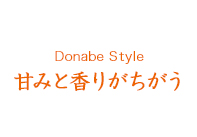 Donabe Style
甘みと香りがちがう